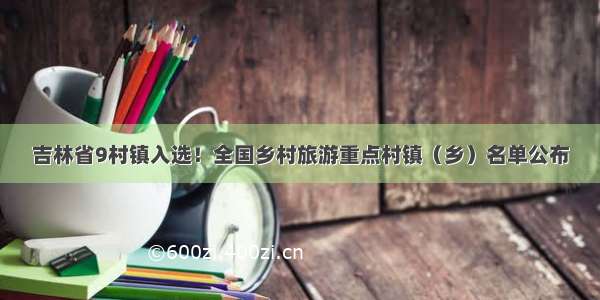 吉林省9村镇入选！全国乡村旅游重点村镇（乡）名单公布

©600zi.400zi.cn